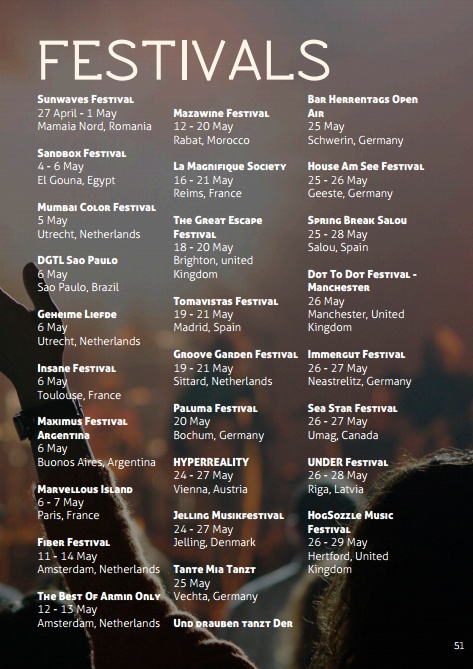 FESTIVALS

Sunwaves Festival
27 April - 1 May
Mamaia Nord, Romania

Sandbox Festival
4 - 6 May
El Gouna, Egypt

Mumbai Color Festival
5 May
Utrecht, Netherlands

DGTL Sao Paulo
6 May
Sao Paulo, Brazil

Geheime Liefde
6 May
Utrecht, Netherlands

Insane Festival
6 May
Toulouse, France

Maximus Festival Argentina
6 May
Buonos Aires, Argentina

Marvellous Island
6 - 7 May
Paris, France

Fiber Festival
11 - 14 May
Amsterdam, Netherlands

The Best Of Armin Only
12 - 13 May
Amsterdam, Netherlands

Mazawine Festival
12 - 20 May
Rabat, Morocco

La Magnifique Society
16 - 21 May
Reims, France

The Great Escape Festival
18 - 20 May
Brighton, united Kingdom

Tomavistas Festival
19 - 21 May
Madrid, Spain

Groove Garden Festival
19 - 21 May
Sittard, Netherlands

Paluma Festival
20 May
Bochum, Germany

HYPERREALITY
24 - 27 May
Vienna, Austria

Jelling Musikfestival
24 - 27 May
Jelling, Denmark

Tante Mia Tanzt
25 May
Vechta, Germany

Und drauben tanzt Der

Bar Herrentags Open Air
25 May
Schwerin, Germany

House Am See Festival
25 - 26 May
Geeste, Germany

Spring Break Salou
25 - 28 May
Salou, Spain

Dot To Dot Festival - Manchester
26 May
Manchester, United Kingdom

Immergut Festival
26 - 27 May
Neastrelitz, Germany

Sea Star Festival
26 - 27 May
Umag, Canada

UNDER Festival
26 - 28 May
Riga, Latvia

HogSozzle Music Festival
26 - 29 May
Hertford, United Kingdom

51